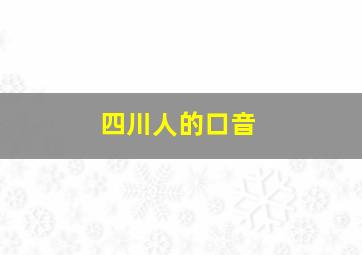 四川人的口音